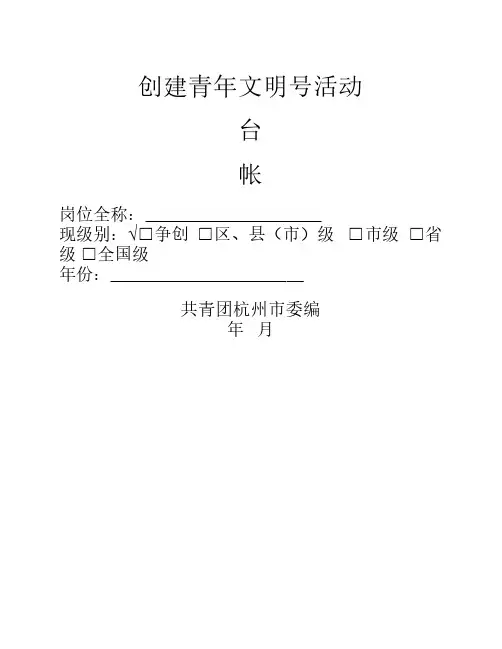 创建青年文明号活动

台

帐

岗位全称：____
现级别：√☐争创 ☐区、县（市）级 ☐市级 ☐省级 ☐全国级
年份：____

共青团杭州市委编
年 月